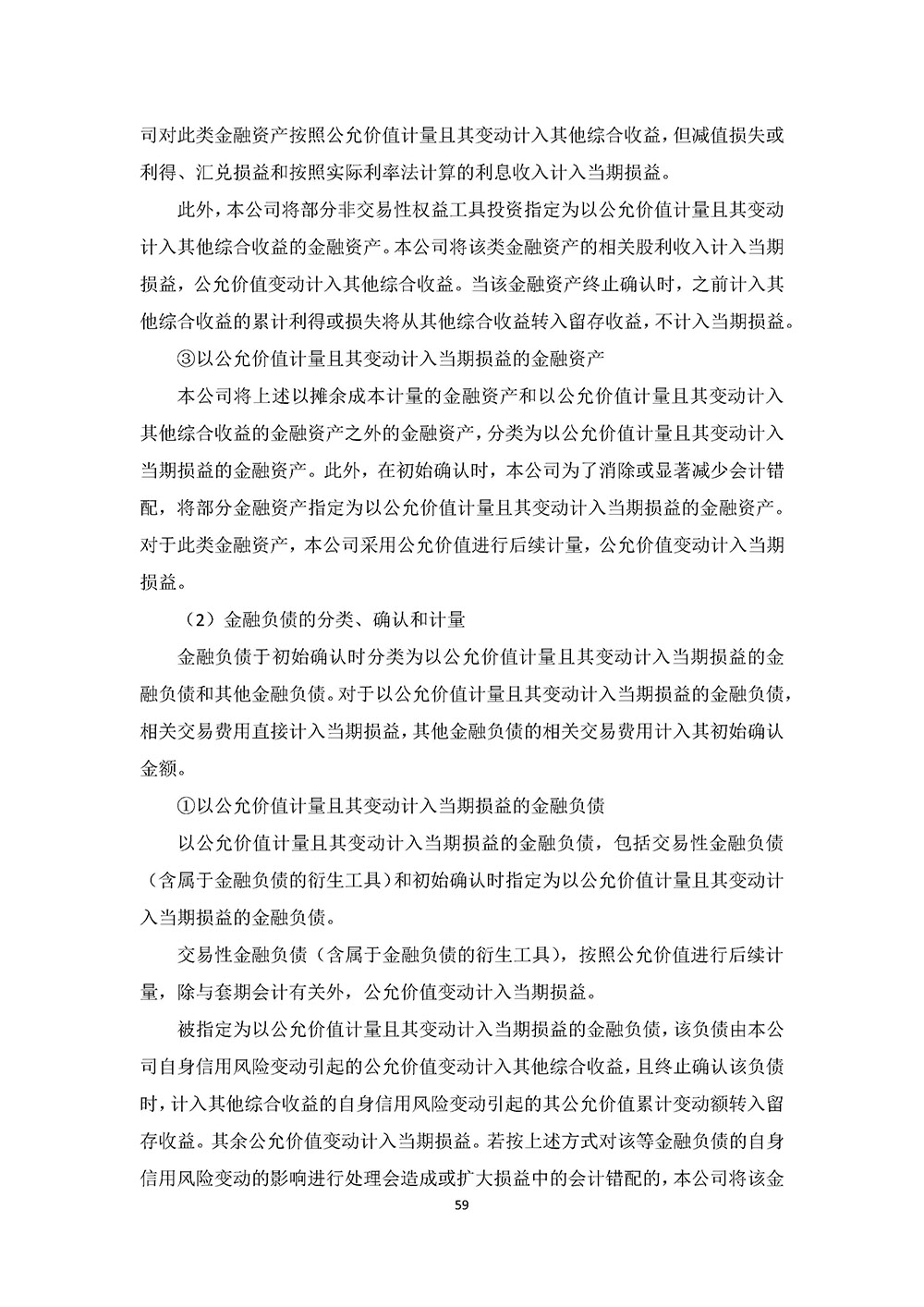 司对此类金融资产按照公允价值计量且其变动计入其他综合收益，但减值损失或利得、汇兑损益和按照实际利率法计算的利息收入计入当期损益。

此外，本公司将部分非交易性权益工具投资指定为以公允价值计量且其变动计入其他综合收益的金融资产。本公司将该类金融资产的相关股利收入计入当期损益，公允价值变动计入其他综合收益。当该金融资产终止确认时，之前计入其他综合收益的累计利得或损失将从其他综合收益转入留存收益，不计入当期损益。

③以公允价值计量且其变动计入当期损益的金融资产

本公司将上述以摊余成本计量的金融资产和以公允价值计量且其变动计入其他综合收益的金融资产之外的金融资产，分类为以公允价值计量且其变动计入当期损益的金融资产。此外，在初始确认时，本公司为了消除或显著减少会计错配，将部分金融资产指定为以公允价值计量且其变动计入当期损益的金融资产。对于此类金融资产，本公司采用公允价值进行后续计量，公允价值变动计入当期损益。

（2）金融负债的分类、确认和计量

金融负债于初始确认时分类为以公允价值计量且其变动计入当期损益的金融负债和其他金融负债。对于以公允价值计量且其变动计入当期损益的金融负债，相关交易费用直接计入当期损益，其他金融负债的相关交易费用计入其初始确认金额。

①以公允价值计量且其变动计入当期损益的金融负债

以公允价值计量且其变动计入当期损益的金融负债，包括交易性金融负债（含属于金融负债的衍生工具）和初始确认时指定为以公允价值计量且其变动计入当期损益的金融负债。

交易性金融负债（含属于金融负债的衍生工具），按照公允价值进行后续计量，除与套期会计有关外，公允价值变动计入当期损益。

被指定为以公允价值计量且其变动计入当期损益的金融负债，该负债由本公司自身信用风险变动引起的公允价值变动计入其他综合收益，且终止确认该负债时，计入其他综合收益的自身信用风险变动引起的其公允价值累计变动额转入留存收益。其余公允价值变动计入当期损益。若按上述方式对该等金融负债的自身信用风险变动的影响进行处理会造成或扩大损益中的会计错配的，本公司将该金

59